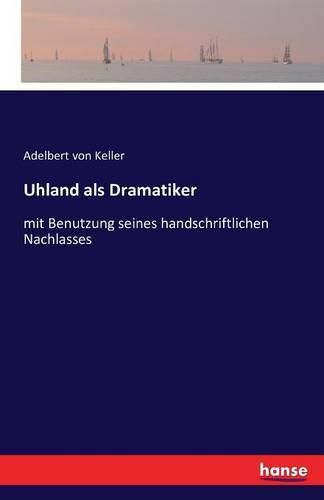 Adelbert von Keller

Uhland als Dramatiker

mit Benutzung seines handschriftlichen Nachlasses

hanse